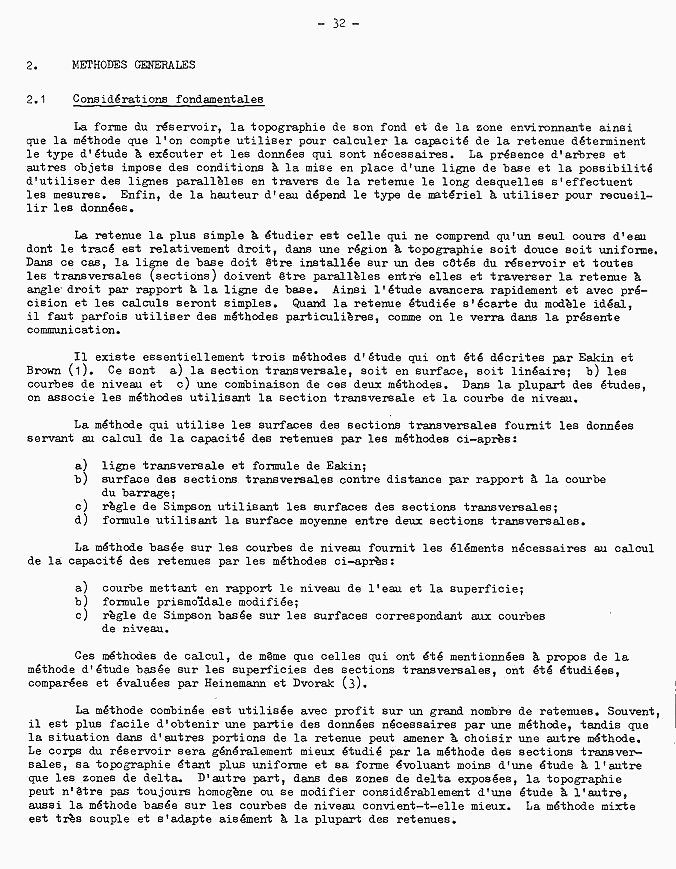 - 32 -

2. METHODES GENERALES

2.1 Considérations fondamentales

La forme du réservoir, la topographie de son fond et de la zone environnante ainsi que la méthode que l'on compte utiliser pour calculer la capacité de la retenue déterminent le type d'étude à exécuter et les données qui sont nécessaires. La présence d'arbres et autres objets impose des conditions à la mise en place d'une ligne de base et la possibilité d'utiliser des lignes parallèles en travers de la retenue le long desquelles s'effectuent les mesures. Enfin, de la hauteur d'eau dépend le type de matériel à utiliser pour recueillir les données.

La retenue la plus simple à étudier est celle qui ne comprend qu'un seul cours d'eau dont le tracé est relativement droit, dans une région à topographie soit douce soit uniforme. Dans ce cas, la ligne de base doit être installée sur un des côtés du réservoir et toutes les transversales (sections) doivent être parallèles entre elles et traverser la retenue à angle droit par rapport à la ligne de base. Ainsi l'étude avancera rapidement et avec précision et les calculs seront simples. Quand la retenue étudiée s'écarte du modèle idéal, il faut parfois utiliser des méthodes particulières, comme on le verra dans la présente communication.

Il existe essentiellement trois méthodes d'étude qui ont été décrites par Eakin et Brown (1). Ce sont a) la section transversale, soit en surface, soit linéaire; b) les courbes de niveau et c) une combinaison de ces deux méthodes. Dans la plupart des études, on associe les méthodes utilisant la section transversale et la courbe de niveau.

La méthode qui utilise les surfaces des sections transversales fournit les données servant au calcul de la capacité des retenues par les méthodes ci-après:

a) ligne transversale et formule de Eakin;
b) surface des sections transversales contre distance par rapport à la courbe du barrage;
c) règle de Simpson utilisant les surfaces des sections transversales;
d) formule utilisant la surface moyenne entre deux sections transversales.

La méthode basée sur les courbes de niveau fournit les éléments nécessaires au calcul de la capacité des retenues par les méthodes ci-après:

a) courbe mettant en rapport le niveau de l'eau et la superficie;
b) formule prismoïdale modifiée;
c) règle de Simpson basée sur les surfaces correspondant aux courbes de niveau.

Ces méthodes de calcul, de même que celles qui ont été mentionnées à propos de la méthode d'étude basée sur les superficies des sections transversales, ont été étudiées, comparées et évaluées par Heinemann et Dvorak (3).

La méthode combinée est utilisée avec profit sur un grand nombre de retenues. Souvent, il est plus facile d'obtenir une partie des données nécessaires par une méthode, tandis que la situation dans d'autres portions de la retenue peut amener à choisir une autre méthode. Le corps du réservoir sera généralement mieux étudié par la méthode des sections transversales, sa topographie étant plus uniforme et sa forme évoluant moins d'une étude à l'autre que les zones de delta. D'autre part, dans des zones de delta exposées, la topographie peut n'être pas toujours homogène ou se modifier considérablement d'une étude à l'autre, aussi la méthode basée sur les courbes de niveau convient-t-elle mieux. La méthode mixte est très souple et s'adapte aisément à la plupart des retenues.